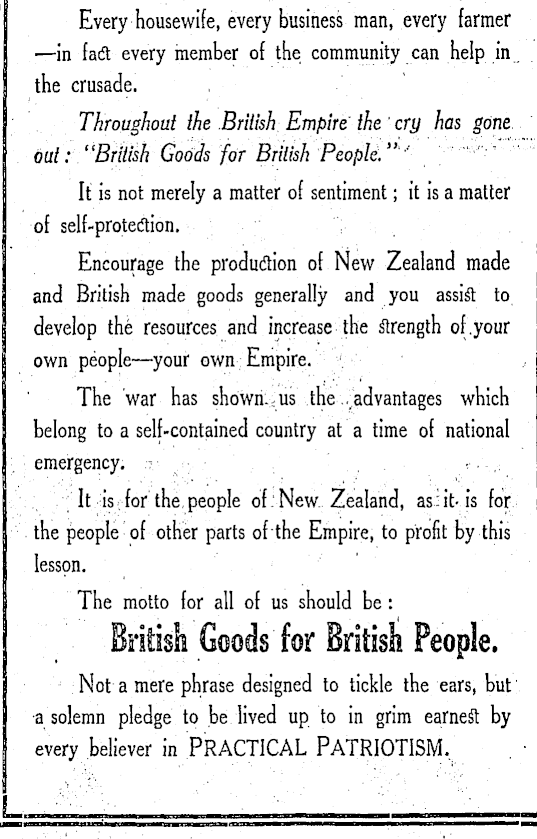 Every housewife, every business man, every farmer —in fact every member of the community can help in the crusade.

Throughout the British Empire the cry has gone out: "British Goods for British People."

It is not merely a matter of sentiment; it is a matter of self-protection.

Encourage the production of New Zealand made and British made goods generally and you assist to develop the resources and increase the strength of your own people—your own Empire.

The war has shown us the advantages which belong to a self-contained country at a time of national emergency.

It is for the people of New Zealand, as it is for the people of other parts of the Empire, to profit by this lesson.

The motto for all of us should be:

British Goods for British People.

Not a mere phrase designed to tickle the ears, but a solemn pledge to be lived up to in grim earnest by every believer in PRACTICAL PATRIOTISM.